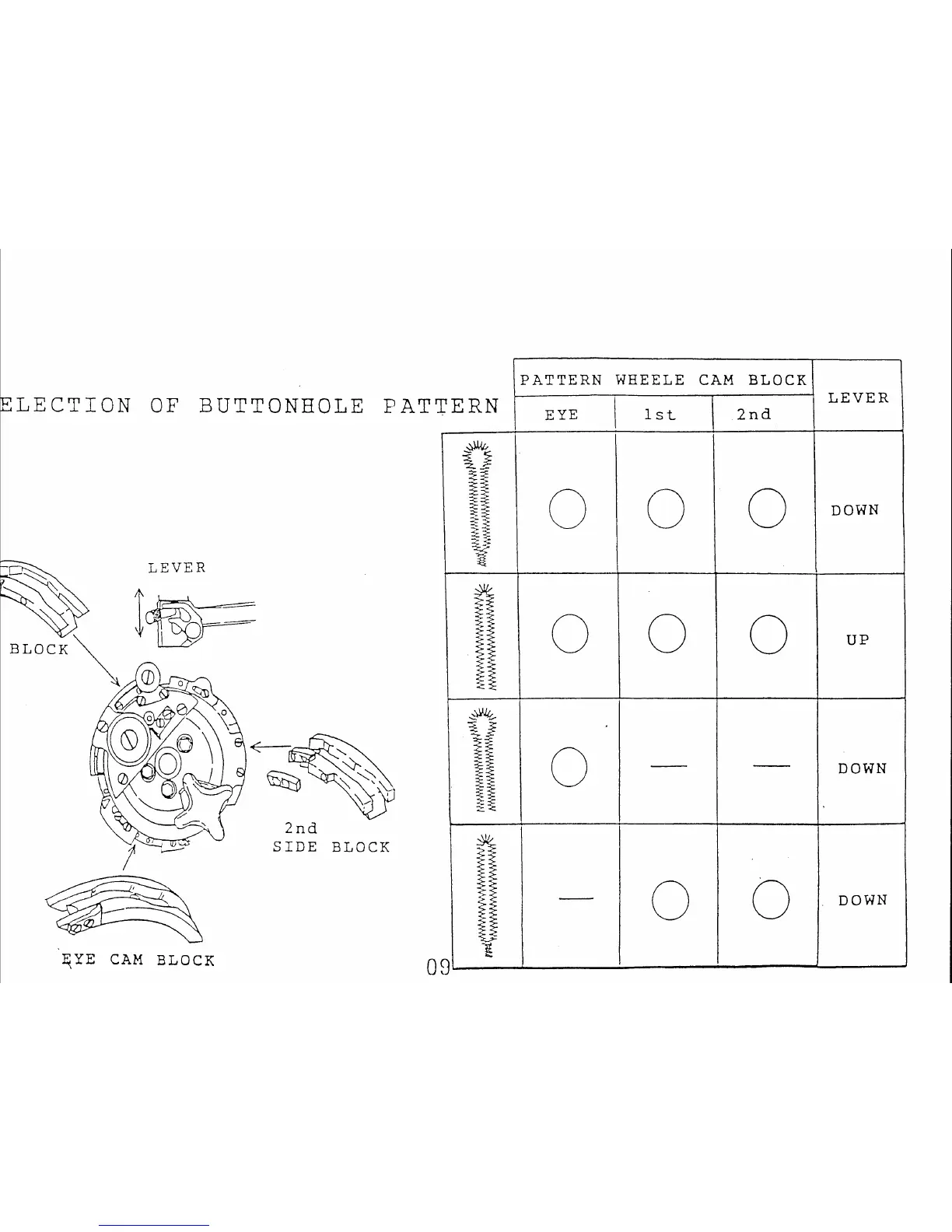 ELECTION OF BUTTONHOLE PATTERN

LEVER

BLOCK

2nd
SIDE BLOCK

EYE CAM BLOCK

| | PATTERN WHEELE CAM BLOCK | | | LEVER |
|---|---|---|---|---|
| | EYE | 1st | 2nd | |
| | ○ | ○ | ○ | DOWN |
| | ○ | ○ | ○ | UP |
| | ○ | — | — | DOWN |
| | — | ○ | ○ | DOWN |

09